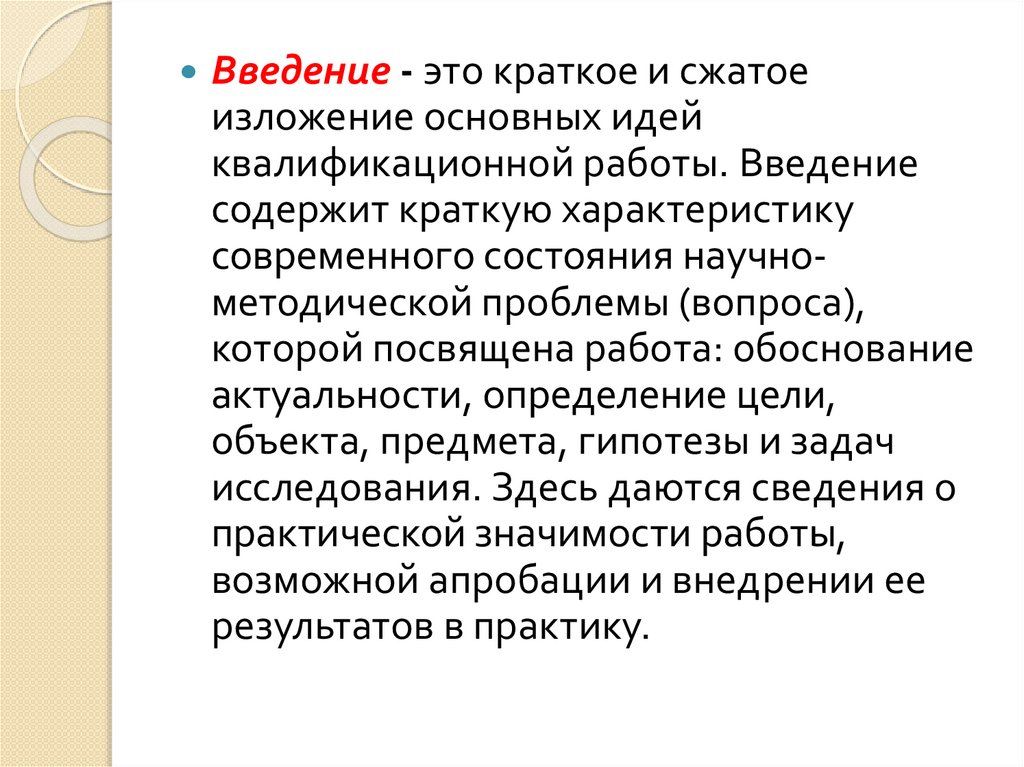 Введение - это краткое и сжатое изложение основных идей квалификационной работы. Введение содержит краткую характеристику современного состояния научно-методической проблемы (вопроса), которой посвящена работа: обоснование актуальности, определение цели, объекта, предмета, гипотезы и задач исследования. Здесь даются сведения о практической значимости работы, возможной апробации и внедрении ее результатов в практику.